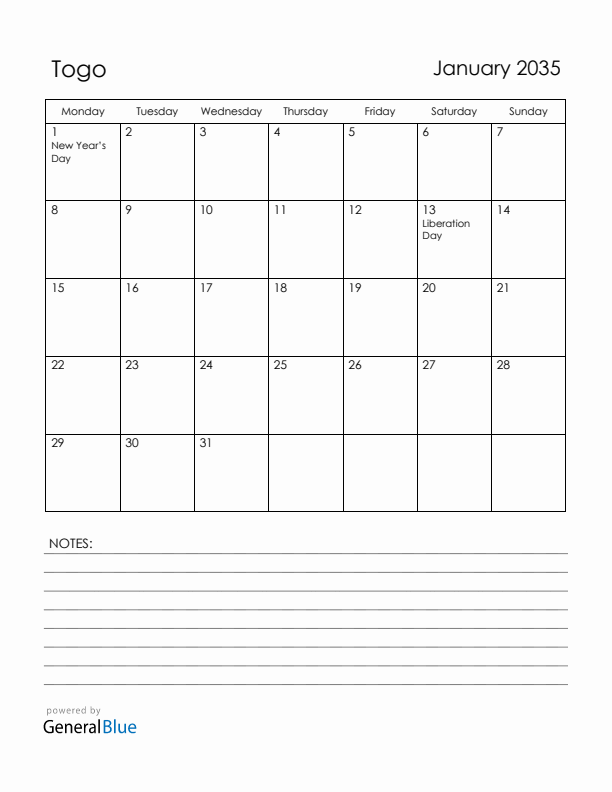 Togo

January 2035

| Monday | Tuesday | Wednesday | Thursday | Friday | Saturday | Sunday |
|---|---|---|---|---|---|---|
| 1 New Year's Day | 2 | 3 | 4 | 5 | 6 | 7 |
| 8 | 9 | 10 | 11 | 12 | 13 Liberation Day | 14 |
| 15 | 16 | 17 | 18 | 19 | 20 | 21 |
| 22 | 23 | 24 | 25 | 26 | 27 | 28 |
| 29 | 30 | 31 | | | | |

NOTES:

powered by
GeneralBlue